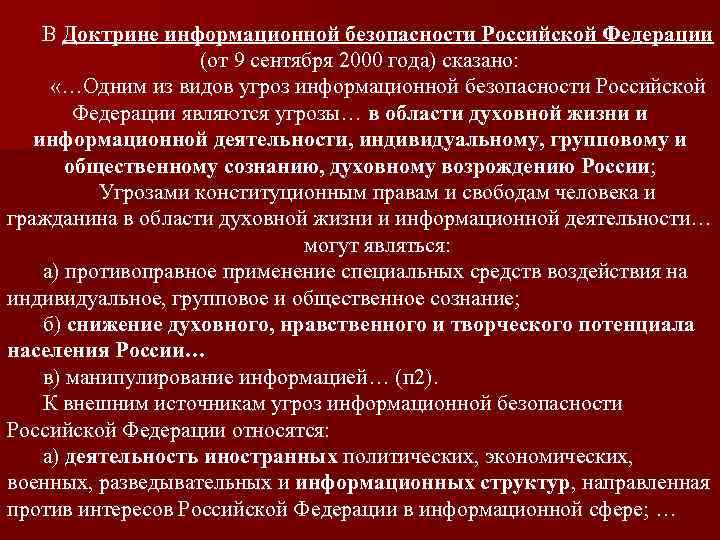 В Доктрине информационной безопасности Российской Федерации (от 9 сентября 2000 года) сказано:

«…Одним из видов угроз информационной безопасности Российской Федерации являются угрозы… в области духовной жизни и информационной деятельности, индивидуальному, групповому и общественному сознанию, духовному возрождению России;

Угрозами конституционным правам и свободам человека и гражданина в области духовной жизни и информационной деятельности… могут являться:

а) противоправное применение специальных средств воздействия на индивидуальное, групповое и общественное сознание;

б) снижение духовного, нравственного и творческого потенциала населения России…

в) манипулирование информацией… (п2).

К внешним источникам угроз информационной безопасности Российской Федерации относятся:

а) деятельность иностранных политических, экономических, военных, разведывательных и информационных структур, направленная против интересов Российской Федерации в информационной сфере; …